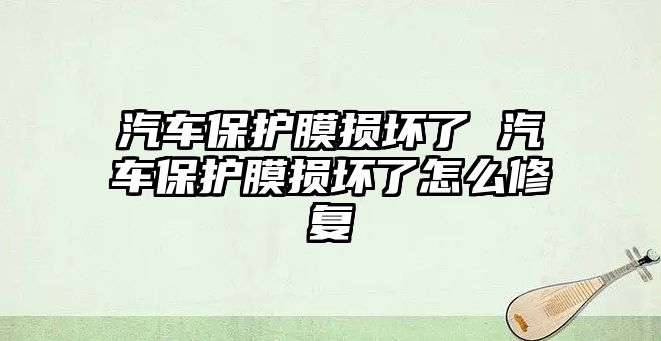 汽车保护膜损坏了 汽车保护膜损坏了怎么修复